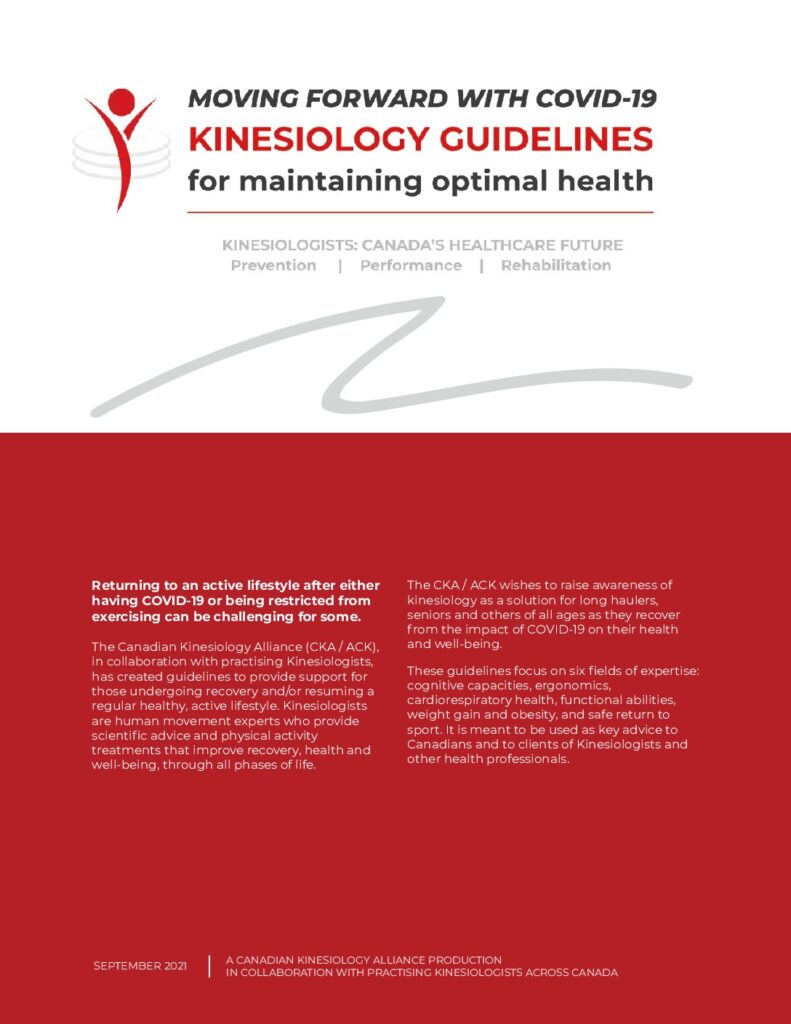 MOVING FORWARD WITH COVID-19
KINESIOLOGY GUIDELINES
for maintaining optimal health

KINESIOLOGISTS: CANADA'S HEALTHCARE FUTURE
Prevention | Performance | Rehabilitation

Returning to an active lifestyle after either having COVID-19 or being restricted from exercising can be challenging for some.

The Canadian Kinesiology Alliance (CKA / ACK), in collaboration with practising Kinesiologists, has created guidelines to provide support for those undergoing recovery and/or resuming a regular healthy, active lifestyle. Kinesiologists are human movement experts who provide scientific advice and physical activity treatments that improve recovery, health and well-being, through all phases of life.

The CKA / ACK wishes to raise awareness of kinesiology as a solution for long haulers, seniors and others of all ages as they recover from the impact of COVID-19 on their health and well-being.

These guidelines focus on six fields of expertise: cognitive capacities, ergonomics, cardiorespiratory health, functional abilities, weight gain and obesity, and safe return to sport. It is meant to be used as key advice to Canadians and to clients of Kinesiologists and other health professionals.

SEPTEMBER 2021

A CANADIAN KINESIOLOGY ALLIANCE PRODUCTION
IN COLLABORATION WITH PRACTISING KINESIOLOGISTS ACROSS CANADA